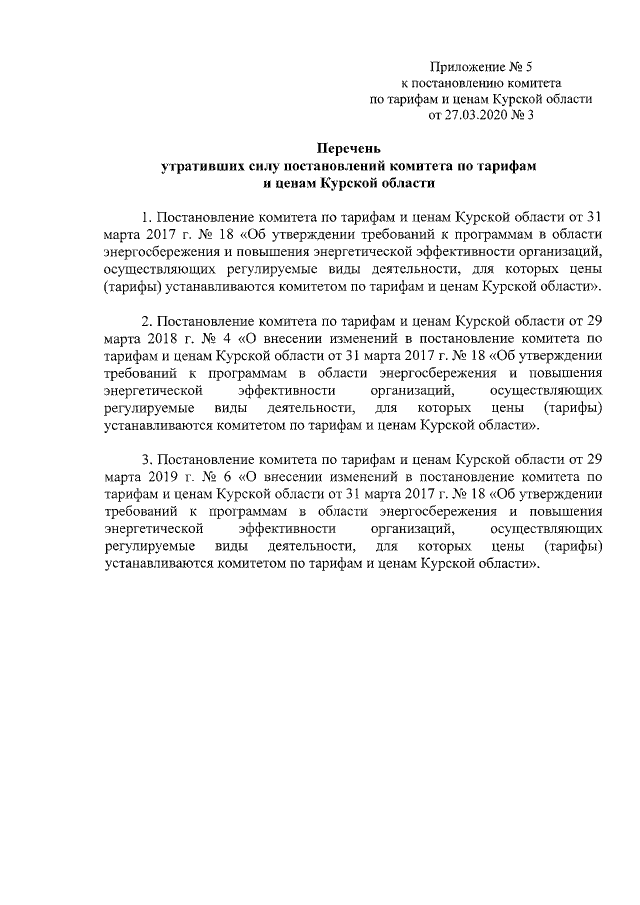 Приложение № 5
к постановлению комитета
по тарифам и ценам Курской области
от 27.03.2020 № 3

Перечень
утративших силу постановлений комитета по тарифам
и ценам Курской области

1. Постановление комитета по тарифам и ценам Курской области от 31 марта 2017 г. № 18 «Об утверждении требований к программам в области энергосбережения и повышения энергетической эффективности организаций, осуществляющих регулируемые виды деятельности, для которых цены (тарифы) устанавливаются комитетом по тарифам и ценам Курской области».

2. Постановление комитета по тарифам и ценам Курской области от 29 марта 2018 г. № 4 «О внесении изменений в постановление комитета по тарифам и ценам Курской области от 31 марта 2017 г. № 18 «Об утверждении требований к программам в области энергосбережения и повышения энергетической эффективности организаций, осуществляющих регулируемые виды деятельности, для которых цены (тарифы) устанавливаются комитетом по тарифам и ценам Курской области».

3. Постановление комитета по тарифам и ценам Курской области от 29 марта 2019 г. № 6 «О внесении изменений в постановление комитета по тарифам и ценам Курской области от 31 марта 2017 г. № 18 «Об утверждении требований к программам в области энергосбережения и повышения энергетической эффективности организаций, осуществляющих регулируемые виды деятельности, для которых цены (тарифы) устанавливаются комитетом по тарифам и ценам Курской области».